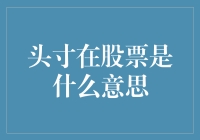 头寸在股票是什么意思